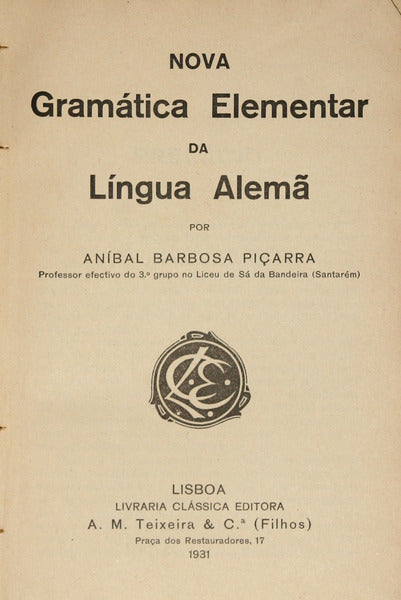 NOVA

Gramática Elementar

DA

Língua Alemã

POR

ANÍBAL BARBOSA PIÇARRA

Professor efectivo do 3.º grupo no Liceu de Sá da Bandeira (Santarém)

LISBOA

LIVRARIA CLÁSSICA EDITORA

A. M. Teixeira & C.ª (Filhos)

Praça dos Restauradores, 17

1931